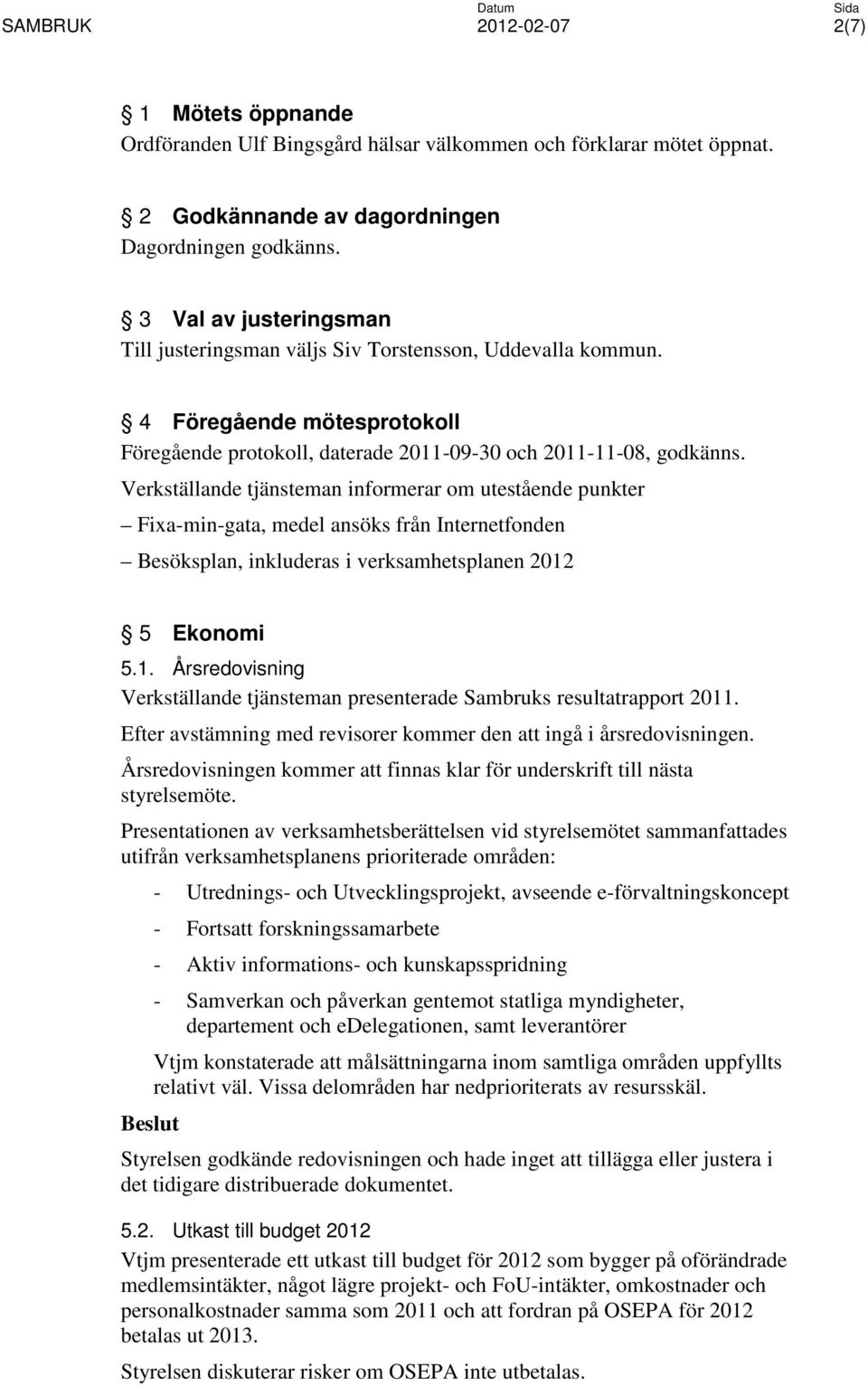 SAMBRUK Datum 2012-02-07 Sida 2(7)

§ 1 Mötets öppnande
Ordföranden Ulf Bingsgård hälsar välkommen och förklarar mötet öppnat.

§ 2 Godkännande av dagordningen
Dagordningen godkänns.

§ 3 Val av justeringsman
Till justeringsman väljs Siv Torstensson, Uddevalla kommun.

§ 4 Föregående mötesprotokoll
Föregående protokoll, daterade 2011-09-30 och 2011-11-08, godkänns.

Verkställande tjänsteman informerar om utestående punkter

– Fixa-min-gata, medel ansöks från Internetfonden

– Besöksplan, inkluderas i verksamhetsplanen 2012

§ 5 Ekonomi
5.1. Årsredovisning
Verkställande tjänsteman presenterade Sambruks resultatrapport 2011.

Efter avstämning med revisorer kommer den att ingå i årsredovisningen.

Årsredovisningen kommer att finnas klar för underskrift till nästa styrelsemöte.

Presentationen av verksamhetsberättelsen vid styrelsemötet sammanfattades utifrån verksamhetsplanens prioriterade områden:

- Utrednings- och Utvecklingsprojekt, avseende e-förvaltningskoncept
- Fortsatt forskningssamarbete
- Aktiv informations- och kunskapsspridning
- Samverkan och påverkan gentemot statliga myndigheter, departement och eDelegationen, samt leverantörer

Vtjm konstaterade att målsättningarna inom samtliga områden uppfyllts relativt väl. Vissa delområden har nedprioriterats av resursskäl.

Beslut

Styrelsen godkände redovisningen och hade inget att tillägga eller justera i det tidigare distribuerade dokumentet.

5.2. Utkast till budget 2012
Vtjm presenterade ett utkast till budget för 2012 som bygger på oförändrade medlemsintäkter, något lägre projekt- och FoU-intäkter, omkostnader och personalkostnader samma som 2011 och att fordran på OSEPA för 2012 betalas ut 2013.

Styrelsen diskuterar risker om OSEPA inte utbetalas.